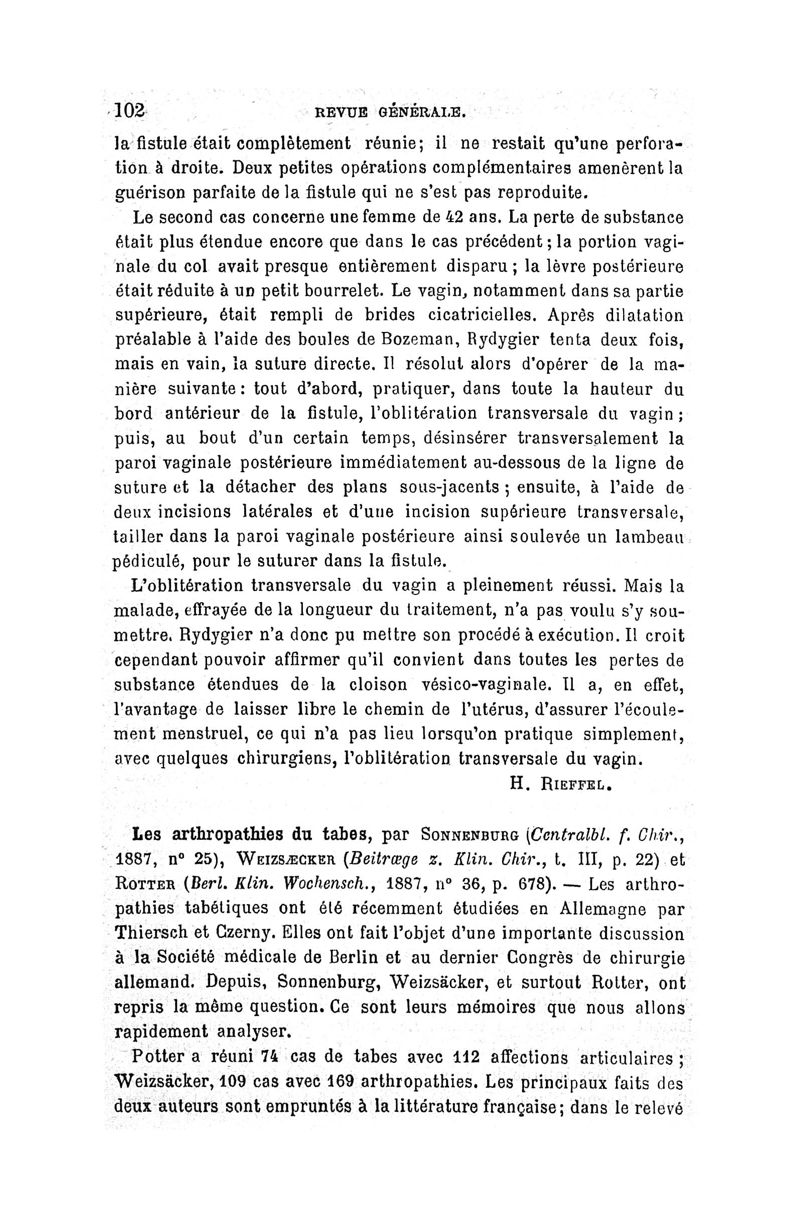 102 REVUE GÉNÉRALE.

la fistule était complètement réunie; il ne restait qu'une perforation à droite. Deux petites opérations complémentaires amenèrent la guérison parfaite de la fistule qui ne s'est pas reproduite.

Le second cas concerne une femme de 42 ans. La perte de substance était plus étendue encore que dans le cas précédent; la portion vaginale du col avait presque entièrement disparu; la lèvre postérieure était réduite à un petit bourrelet. Le vagin, notamment dans sa partie supérieure, était rempli de brides cicatricielles. Après dilatation préalable à l'aide des boules de Bozeman, Rydygier tenta deux fois, mais en vain, la suture directe. Il résolut alors d'opérer de la manière suivante: tout d'abord, pratiquer, dans toute la hauteur du bord antérieur de la fistule, l'oblitération transversale du vagin; puis, au bout d'un certain temps, désinsérer transversalement la paroi vaginale postérieure immédiatement au-dessous de la ligne de suture et la détacher des plans sous-jacents; ensuite, à l'aide de deux incisions latérales et d'une incision supérieure transversale, tailler dans la paroi vaginale postérieure ainsi soulevée un lambeau pédiculé, pour le suturer dans la fistule.

L'oblitération transversale du vagin a pleinement réussi. Mais la malade, effrayée de la longueur du traitement, n'a pas voulu s'y soumettre. Rydygier n'a donc pu mettre son procédé à exécution. Il croit cependant pouvoir affirmer qu'il convient dans toutes les pertes de substance étendues de la cloison vésico-vaginale. Il a, en effet, l'avantage de laisser libre le chemin de l'utérus, d'assurer l'écoulement menstruel, ce qui n'a pas lieu lorsqu'on pratique simplement, avec quelques chirurgiens, l'oblitération transversale du vagin.

H. RIEFFEL.

Les arthropathies du tabes, par SONNENBURG (Centralbl. f. Chir., 1887, n° 25), WEIZSÆCKER (Beitræge z. Klin. Chir., t. III, p. 22) et ROTTER (Berl. Klin. Wochensch., 1887, n° 36, p. 678). — Les arthropathies tabétiques ont été récemment étudiées en Allemagne par Thiersch et Czerny. Elles ont fait l'objet d'une importante discussion à la Société médicale de Berlin et au dernier Congrès de chirurgie allemand. Depuis, Sonnenburg, Weizsäcker, et surtout Rotter, ont repris la même question. Ce sont leurs mémoires que nous allons rapidement analyser.

Potter a réuni 74 cas de tabes avec 112 affections articulaires; Weizsäcker, 109 cas avec 169 arthropathies. Les principaux faits des deux auteurs sont empruntés à la littérature française; dans le relevé